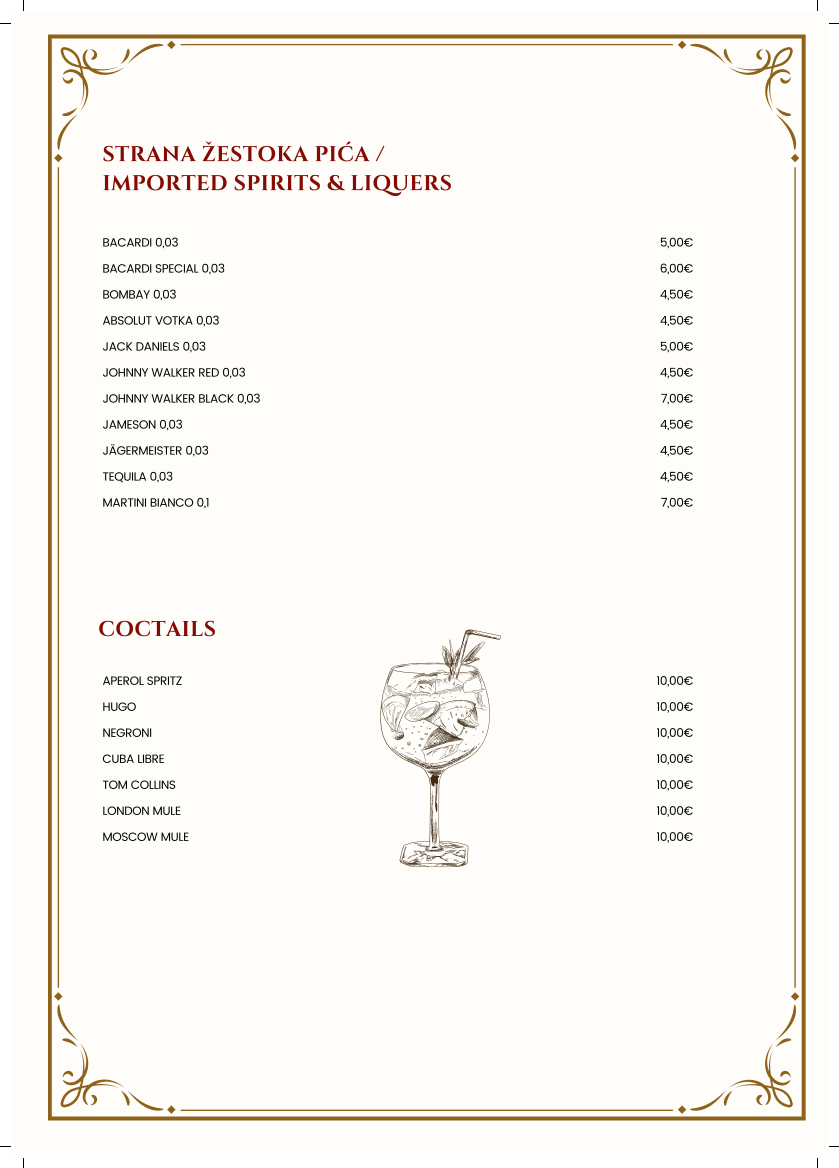 STRANA ŽESTOKA PIĆA /
IMPORTED SPIRITS & LIQUERS

| | |
|---|---|
| BACARDI 0,03 | 5,00€ |
| BACARDI SPECIAL 0,03 | 6,00€ |
| BOMBAY 0,03 | 4,50€ |
| ABSOLUT VOTKA 0,03 | 4,50€ |
| JACK DANIELS 0,03 | 5,00€ |
| JOHNNY WALKER RED 0,03 | 4,50€ |
| JOHNNY WALKER BLACK 0,03 | 7,00€ |
| JAMESON 0,03 | 4,50€ |
| JÄGERMEISTER 0,03 | 4,50€ |
| TEQUILA 0,03 | 4,50€ |
| MARTINI BIANCO 0,1 | 7,00€ |

COCTAILS

| | |
|---|---|
| APEROL SPRITZ | 10,00€ |
| HUGO | 10,00€ |
| NEGRONI | 10,00€ |
| CUBA LIBRE | 10,00€ |
| TOM COLLINS | 10,00€ |
| LONDON MULE | 10,00€ |
| MOSCOW MULE | 10,00€ |